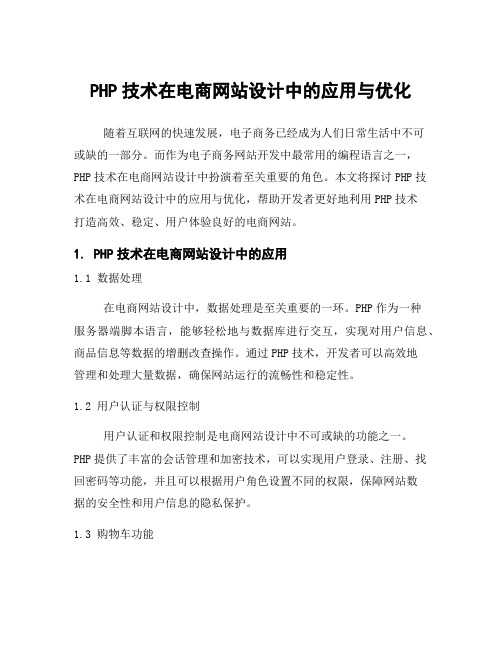 PHP 技术在电商网站设计中的应用与优化

随着互联网的快速发展，电子商务已经成为人们日常生活中不可或缺的一部分。而作为电子商务网站开发中最常用的编程语言之一，PHP 技术在电商网站设计中扮演着至关重要的角色。本文将探讨 PHP 技术在电商网站设计中的应用与优化，帮助开发者更好地利用 PHP 技术打造高效、稳定、用户体验良好的电商网站。

1. PHP 技术在电商网站设计中的应用

1.1 数据处理

在电商网站设计中，数据处理是至关重要的一环。PHP 作为一种服务器端脚本语言，能够轻松地与数据库进行交互，实现对用户信息、商品信息等数据的增删改查操作。通过 PHP 技术，开发者可以高效地管理和处理大量数据，确保网站运行的流畅性和稳定性。

1.2 用户认证与权限控制

用户认证和权限控制是电商网站设计中不可或缺的功能之一。PHP 提供了丰富的会话管理和加密技术，可以实现用户登录、注册、找回密码等功能，并且可以根据用户角色设置不同的权限，保障网站数据的安全性和用户信息的隐私保护。

1.3 购物车功能